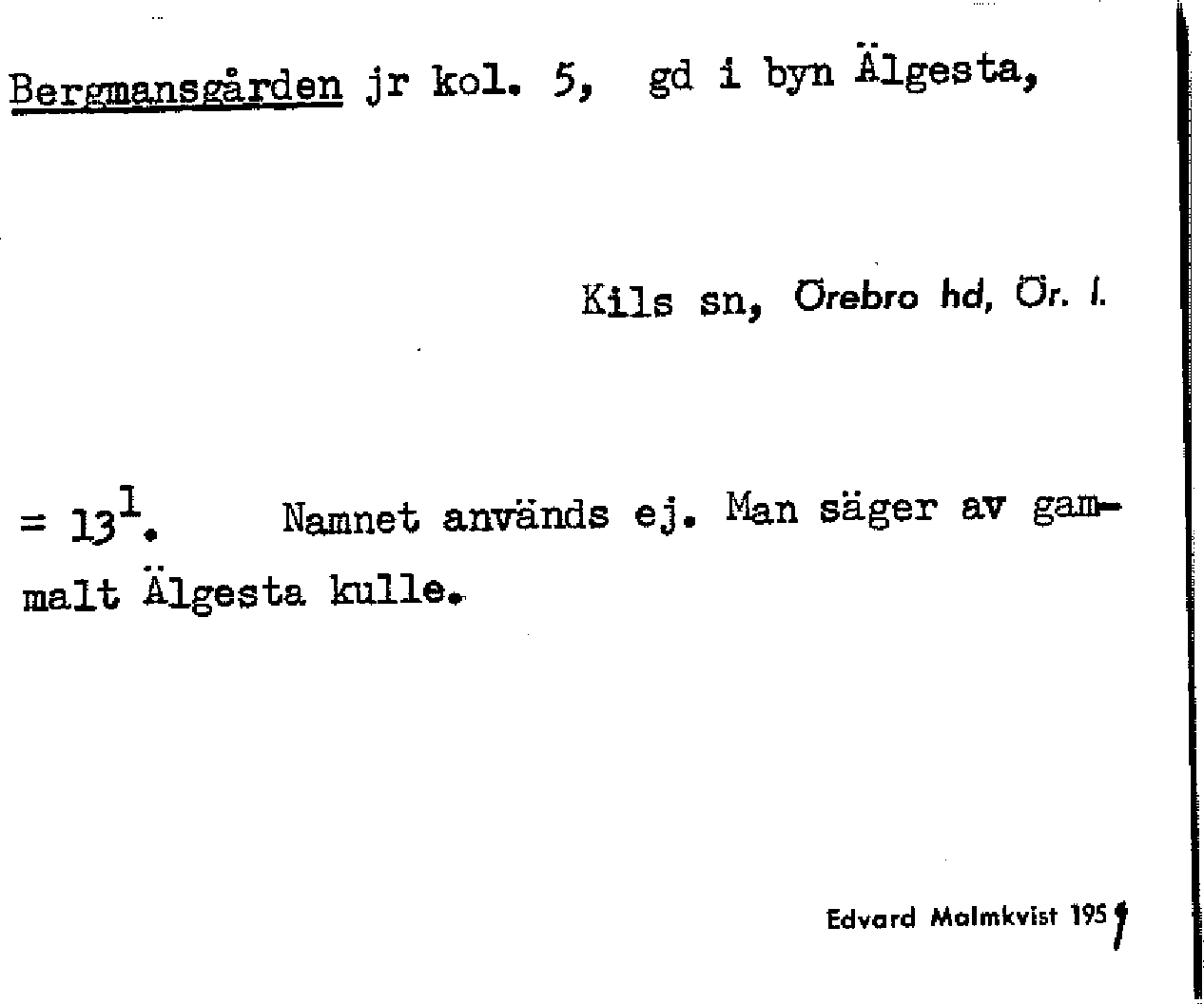 Bergmansgården jr kol. 5, gd i byn Älgesta,

Kils sn, Örebro hd, Ör. l.

= $13^{1}$. Namnet används ej. Man säger av gammalt Älgesta kulle.

Edvard Malmkvist 1959